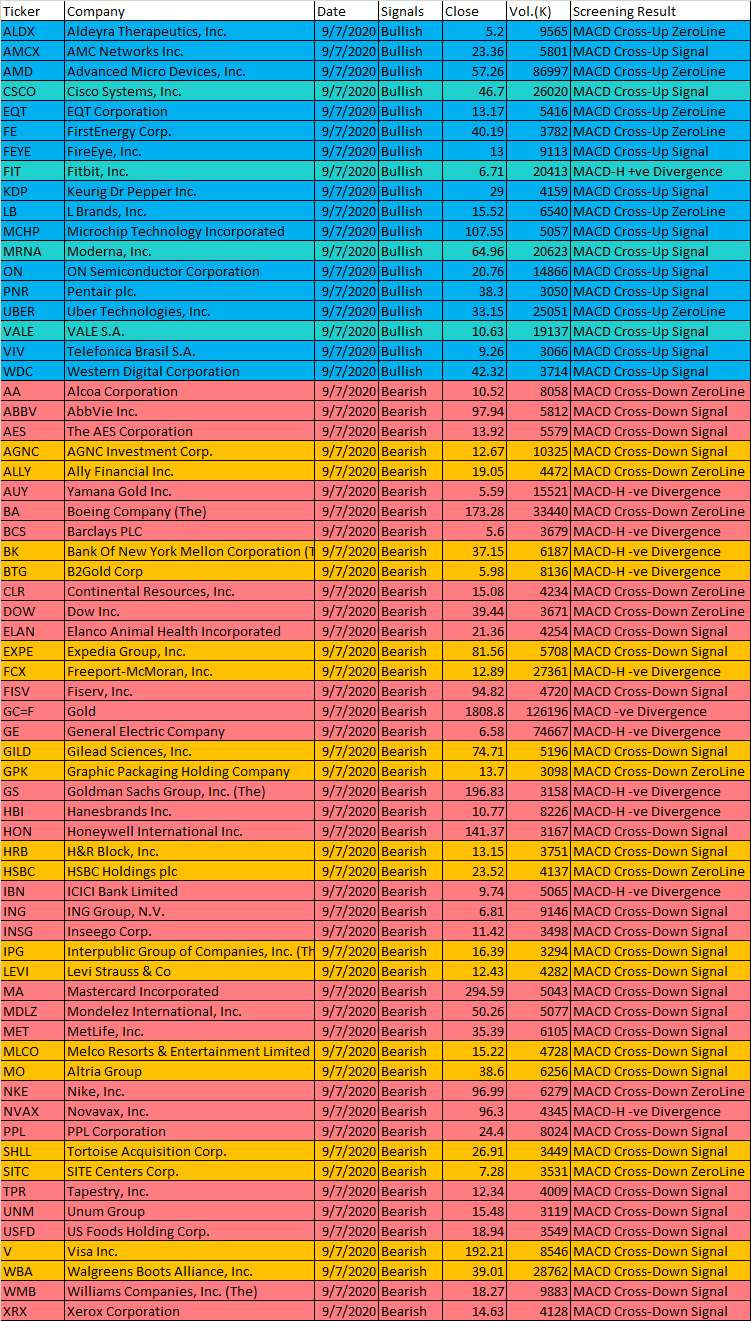 | Ticker | Company | Date | Signals | Close | Vol.(K) | Screening Result |
|---|---|---|---|---|---|---|
| ALDX | Aldeyra Therapeutics, Inc. | 9/7/2020 | Bullish | 5.2 | 9565 | MACD Cross-Up ZeroLine |
| AMCX | AMC Networks Inc. | 9/7/2020 | Bullish | 23.36 | 5801 | MACD Cross-Up Signal |
| AMD | Advanced Micro Devices, Inc. | 9/7/2020 | Bullish | 57.26 | 86997 | MACD Cross-Up ZeroLine |
| CSCO | Cisco Systems, Inc. | 9/7/2020 | Bullish | 46.7 | 26020 | MACD Cross-Up Signal |
| EQT | EQT Corporation | 9/7/2020 | Bullish | 13.17 | 5416 | MACD Cross-Up ZeroLine |
| FE | FirstEnergy Corp. | 9/7/2020 | Bullish | 40.19 | 3782 | MACD Cross-Up ZeroLine |
| FEYE | FireEye, Inc. | 9/7/2020 | Bullish | 13 | 9113 | MACD Cross-Up Signal |
| FIT | Fitbit, Inc. | 9/7/2020 | Bullish | 6.71 | 20413 | MACD-H +ve Divergence |
| KDP | Keurig Dr Pepper Inc. | 9/7/2020 | Bullish | 29 | 4159 | MACD Cross-Up Signal |
| LB | L Brands, Inc. | 9/7/2020 | Bullish | 15.52 | 6540 | MACD Cross-Up ZeroLine |
| MCHP | Microchip Technology Incorporated | 9/7/2020 | Bullish | 107.55 | 5057 | MACD Cross-Up Signal |
| MRNA | Moderna, Inc. | 9/7/2020 | Bullish | 64.96 | 20623 | MACD Cross-Up Signal |
| ON | ON Semiconductor Corporation | 9/7/2020 | Bullish | 20.76 | 14866 | MACD Cross-Up Signal |
| PNR | Pentair plc. | 9/7/2020 | Bullish | 38.3 | 3050 | MACD Cross-Up Signal |
| UBER | Uber Technologies, Inc. | 9/7/2020 | Bullish | 33.15 | 25051 | MACD Cross-Up ZeroLine |
| VALE | VALE S.A. | 9/7/2020 | Bullish | 10.63 | 19137 | MACD Cross-Up Signal |
| VIV | Telefonica Brasil S.A. | 9/7/2020 | Bullish | 9.26 | 3066 | MACD Cross-Up Signal |
| WDC | Western Digital Corporation | 9/7/2020 | Bullish | 42.32 | 3714 | MACD Cross-Up Signal |
| AA | Alcoa Corporation | 9/7/2020 | Bearish | 10.52 | 8058 | MACD Cross-Down ZeroLine |
| ABBV | AbbVie Inc. | 9/7/2020 | Bearish | 97.94 | 5812 | MACD Cross-Down Signal |
| AES | The AES Corporation | 9/7/2020 | Bearish | 13.92 | 5579 | MACD Cross-Down Signal |
| AGNC | AGNC Investment Corp. | 9/7/2020 | Bearish | 12.67 | 10325 | MACD Cross-Down Signal |
| ALLY | Ally Financial Inc. | 9/7/2020 | Bearish | 19.05 | 4472 | MACD Cross-Down ZeroLine |
| AUY | Yamana Gold Inc. | 9/7/2020 | Bearish | 5.59 | 15521 | MACD-H -ve Divergence |
| BA | Boeing Company (The) | 9/7/2020 | Bearish | 173.28 | 33440 | MACD Cross-Down ZeroLine |
| BCS | Barclays PLC | 9/7/2020 | Bearish | 5.6 | 3679 | MACD-H -ve Divergence |
| BK | Bank Of New York Mellon Corporation (T | 9/7/2020 | Bearish | 37.15 | 6187 | MACD-H -ve Divergence |
| BTG | B2Gold Corp | 9/7/2020 | Bearish | 5.98 | 8136 | MACD-H -ve Divergence |
| CLR | Continental Resources, Inc. | 9/7/2020 | Bearish | 15.08 | 4234 | MACD Cross-Down ZeroLine |
| DOW | Dow Inc. | 9/7/2020 | Bearish | 39.44 | 3671 | MACD Cross-Down ZeroLine |
| ELAN | Elanco Animal Health Incorporated | 9/7/2020 | Bearish | 21.36 | 4254 | MACD Cross-Down Signal |
| EXPE | Expedia Group, Inc. | 9/7/2020 | Bearish | 81.56 | 5708 | MACD Cross-Down Signal |
| FCX | Freeport-McMoran, Inc. | 9/7/2020 | Bearish | 12.89 | 27361 | MACD-H -ve Divergence |
| FISV | Fiserv, Inc. | 9/7/2020 | Bearish | 94.82 | 4720 | MACD Cross-Down Signal |
| GC=F | Gold | 9/7/2020 | Bearish | 1808.8 | 126196 | MACD -ve Divergence |
| GE | General Electric Company | 9/7/2020 | Bearish | 6.58 | 74667 | MACD-H -ve Divergence |
| GILD | Gilead Sciences, Inc. | 9/7/2020 | Bearish | 74.71 | 5196 | MACD Cross-Down Signal |
| GPK | Graphic Packaging Holding Company | 9/7/2020 | Bearish | 13.7 | 3098 | MACD Cross-Down ZeroLine |
| GS | Goldman Sachs Group, Inc. (The) | 9/7/2020 | Bearish | 196.83 | 3158 | MACD-H -ve Divergence |
| HBI | Hanesbrands Inc. | 9/7/2020 | Bearish | 10.77 | 8226 | MACD-H -ve Divergence |
| HON | Honeywell International Inc. | 9/7/2020 | Bearish | 141.37 | 3167 | MACD Cross-Down Signal |
| HRB | H&R Block, Inc. | 9/7/2020 | Bearish | 13.15 | 3751 | MACD Cross-Down Signal |
| HSBC | HSBC Holdings plc | 9/7/2020 | Bearish | 23.52 | 4137 | MACD Cross-Down ZeroLine |
| IBN | ICICI Bank Limited | 9/7/2020 | Bearish | 9.74 | 5065 | MACD-H -ve Divergence |
| ING | ING Group, N.V. | 9/7/2020 | Bearish | 6.81 | 9146 | MACD Cross-Down Signal |
| INSG | Inseego Corp. | 9/7/2020 | Bearish | 11.42 | 3498 | MACD Cross-Down Signal |
| IPG | Interpublic Group of Companies, Inc. (Th | 9/7/2020 | Bearish | 16.39 | 3294 | MACD Cross-Down Signal |
| LEVI | Levi Strauss & Co | 9/7/2020 | Bearish | 12.43 | 4282 | MACD Cross-Down Signal |
| MA | Mastercard Incorporated | 9/7/2020 | Bearish | 294.59 | 5043 | MACD Cross-Down Signal |
| MDLZ | Mondelez International, Inc. | 9/7/2020 | Bearish | 50.26 | 5077 | MACD Cross-Down Signal |
| MET | MetLife, Inc. | 9/7/2020 | Bearish | 35.39 | 6105 | MACD Cross-Down Signal |
| MLCO | Melco Resorts & Entertainment Limited | 9/7/2020 | Bearish | 15.22 | 4728 | MACD Cross-Down Signal |
| MO | Altria Group | 9/7/2020 | Bearish | 38.6 | 6256 | MACD Cross-Down Signal |
| NKE | Nike, Inc. | 9/7/2020 | Bearish | 96.99 | 6279 | MACD Cross-Down ZeroLine |
| NVAX | Novavax, Inc. | 9/7/2020 | Bearish | 96.3 | 4345 | MACD-H -ve Divergence |
| PPL | PPL Corporation | 9/7/2020 | Bearish | 24.4 | 8024 | MACD Cross-Down Signal |
| SHLL | Tortoise Acquisition Corp. | 9/7/2020 | Bearish | 26.91 | 3449 | MACD Cross-Down Signal |
| SITC | SITE Centers Corp. | 9/7/2020 | Bearish | 7.28 | 3531 | MACD Cross-Down ZeroLine |
| TPR | Tapestry, Inc. | 9/7/2020 | Bearish | 12.34 | 4009 | MACD Cross-Down Signal |
| UNM | Unum Group | 9/7/2020 | Bearish | 15.48 | 3119 | MACD Cross-Down Signal |
| USFD | US Foods Holding Corp. | 9/7/2020 | Bearish | 18.94 | 3549 | MACD Cross-Down Signal |
| V | Visa Inc. | 9/7/2020 | Bearish | 192.21 | 8546 | MACD Cross-Down Signal |
| WBA | Walgreens Boots Alliance, Inc. | 9/7/2020 | Bearish | 39.01 | 28762 | MACD Cross-Down Signal |
| WMB | Williams Companies, Inc. (The) | 9/7/2020 | Bearish | 18.27 | 9883 | MACD Cross-Down Signal |
| XRX | Xerox Corporation | 9/7/2020 | Bearish | 14.63 | 4128 | MACD Cross-Down Signal |